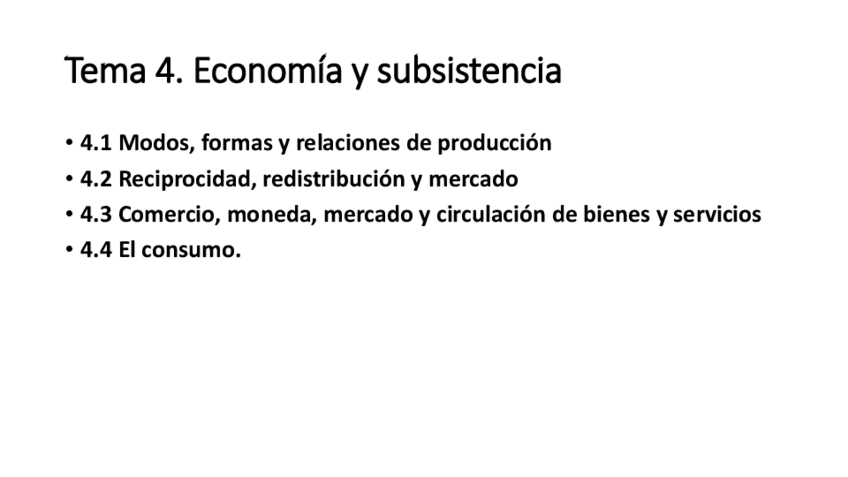 Tema 4. Economía y subsistencia

• 4.1 Modos, formas y relaciones de producción
• 4.2 Reciprocidad, redistribución y mercado
• 4.3 Comercio, moneda, mercado y circulación de bienes y servicios
• 4.4 El consumo.